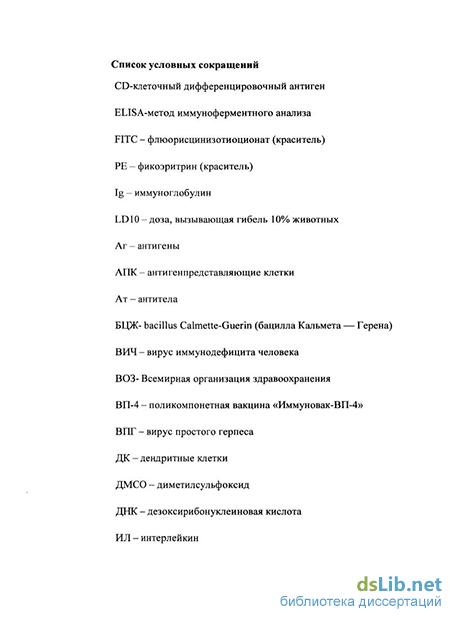 Список условных сокращений

CD-клеточный дифференцировочный антиген

ELISA-метод иммуноферментного анализа

FITC – флюорисцинизотиоционат (краситель)

PE – фикоэритрин (краситель)

Ig – иммуноглобулин

LD10 – доза, вызывающая гибель 10% животных

Аг – антигены

АПК – антигенпредставляющие клетки

Ат – антитела

БЦЖ- bacillus Calmette-Guerin (бацилла Кальмета — Герена)

ВИЧ – вирус иммунодефицита человека

ВОЗ- Всемирная организация здравоохранения

ВП-4 – поликомпонетная вакцина «Иммуновак-ВП-4»

ВПГ – вирус простого герпеса

ДК – дендритные клетки

ДМСО – диметилсульфоксид

ДНК – дезоксирибонуклеиновая кислота

ИЛ – интерлейкин

dsLib.net
библиотека диссертаций